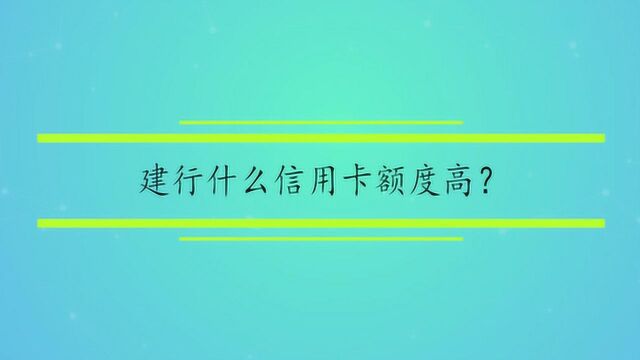 建行什么信用卡额度高?